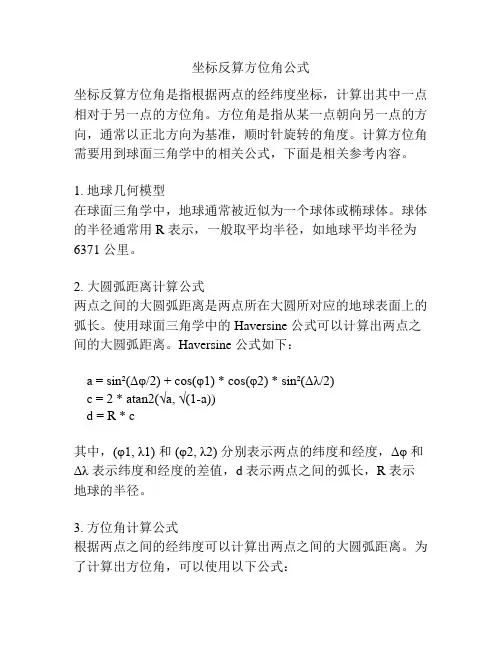 坐标反算方位角公式

坐标反算方位角是指根据两点的经纬度坐标，计算出其中一点相对于另一点的方位角。方位角是指从某一点朝向另一点的方向，通常以正北方向为基准，顺时针旋转的角度。计算方位角需要用到球面三角学中的相关公式，下面是相关参考内容。

1. 地球几何模型
在球面三角学中，地球通常被近似为一个球体或椭球体。球体的半径通常用 R 表示，一般取平均半径，如地球平均半径为 6371 公里。

2. 大圆弧距离计算公式
两点之间的大圆弧距离是两点所在大圆所对应的地球表面上的弧长。使用球面三角学中的 Haversine 公式可以计算出两点之间的大圆弧距离。Haversine 公式如下：

$a = \sin^2(\Delta\varphi/2) + \cos(\varphi1) * \cos(\varphi2) * \sin^2(\Delta\lambda/2)$
$c = 2 * atan2(\sqrt{a}, \sqrt{(1-a)})$
$d = R * c$

其中，$(\varphi1, \lambda1)$ 和 $(\varphi2, \lambda2)$ 分别表示两点的纬度和经度，$\Delta\varphi$ 和 $\Delta\lambda$ 表示纬度和经度的差值，d 表示两点之间的弧长，R 表示地球的半径。

3. 方位角计算公式
根据两点之间的经纬度可以计算出两点之间的大圆弧距离。为了计算出方位角，可以使用以下公式：